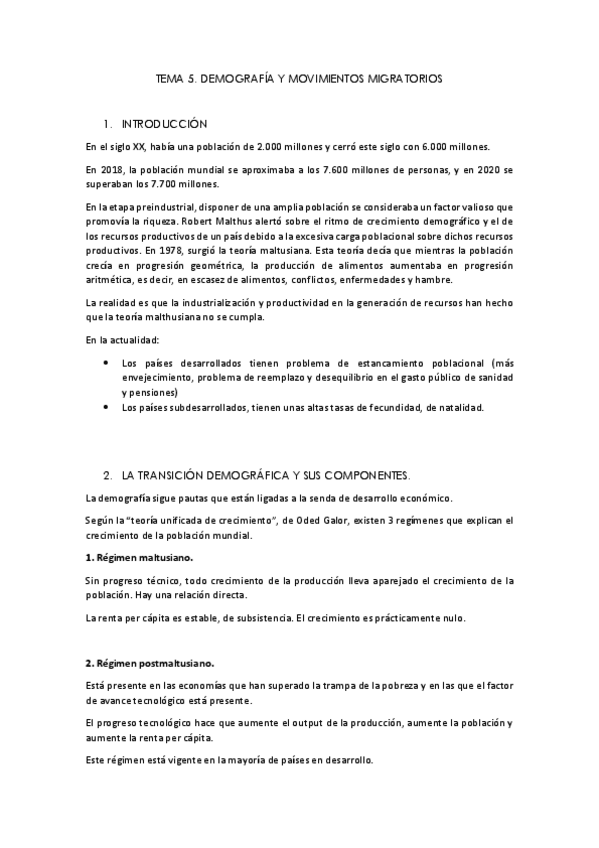 TEMA 5. DEMOGRAFÍA Y MOVIMIENTOS MIGRATORIOS

1. INTRODUCCIÓN

En el siglo XX, había una población de 2.000 millones y cerró este siglo con 6.000 millones.

En 2018, la población mundial se aproximaba a los 7.600 millones de personas, y en 2020 se superaban los 7.700 millones.

En la etapa preindustrial, disponer de una amplia población se consideraba un factor valioso que promovía la riqueza. Robert Malthus alertó sobre el ritmo de crecimiento demográfico y el de los recursos productivos de un país debido a la excesiva carga poblacional sobre dichos recursos productivos. En 1978, surgió la teoría maltusiana. Esta teoría decía que mientras la población crecía en progresión geométrica, la producción de alimentos aumentaba en progresión aritmética, es decir, en escasez de alimentos, conflictos, enfermedades y hambre.

La realidad es que la industrialización y productividad en la generación de recursos han hecho que la teoría malthusiana no se cumpla.

En la actualidad:

• Los países desarrollados tienen problema de estancamiento poblacional (más envejecimiento, problema de reemplazo y desequilibrio en el gasto público de sanidad y pensiones)
• Los países subdesarrollados, tienen unas altas tasas de fecundidad, de natalidad.

2. LA TRANSICIÓN DEMOGRÁFICA Y SUS COMPONENTES.

La demografía sigue pautas que están ligadas a la senda de desarrollo económico.

Según la "teoría unificada de crecimiento", de Oded Galor, existen 3 regímenes que explican el crecimiento de la población mundial.

1. Régimen maltusiano.

Sin progreso técnico, todo crecimiento de la producción lleva aparejado el crecimiento de la población. Hay una relación directa.

La renta per cápita es estable, de subsistencia. El crecimiento es prácticamente nulo.

2. Régimen postmaltusiano.

Está presente en las economías que han superado la trampa de la pobreza y en las que el factor de avance tecnológico está presente.

El progreso tecnológico hace que aumente el output de la producción, aumente la población y aumente la renta per cápita.

Este régimen está vigente en la mayoría de países en desarrollo.